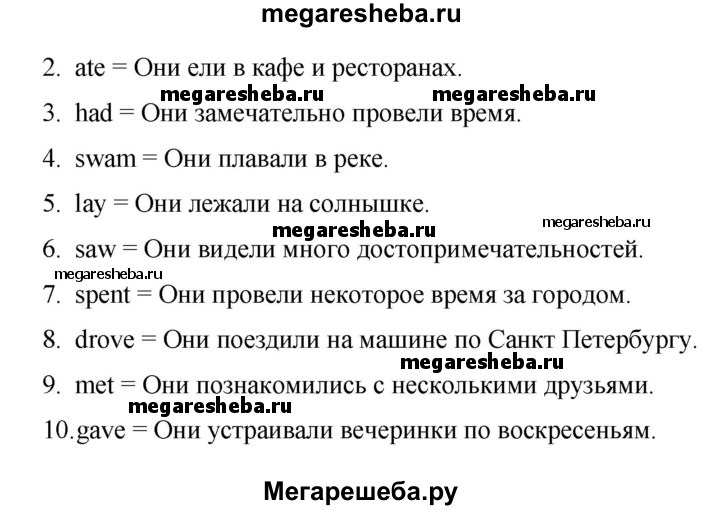 megaresheba.ru

2. ate = Они ели в кафе и ресторанах.

megaresheba.ru megaresheba.ru

3. had = Они замечательно провели время.

4. swam = Они плавали в реке.

5. lay = Они лежали на солнышке.

megaresheba.ru megaresheba.ru

6. saw = Они видели много достопримечательностей.

megaresheba.ru

7. spent = Они провели некоторое время за городом.

8. drove = Они поездили на машине по Санкт Петербургу.

megaresheba.ru

9. met = Они познакомились с несколькими друзьями.

megaresheba.ru

10. gave = Они устраивали вечеринки по воскресеньям.

Мегарешеба.ру